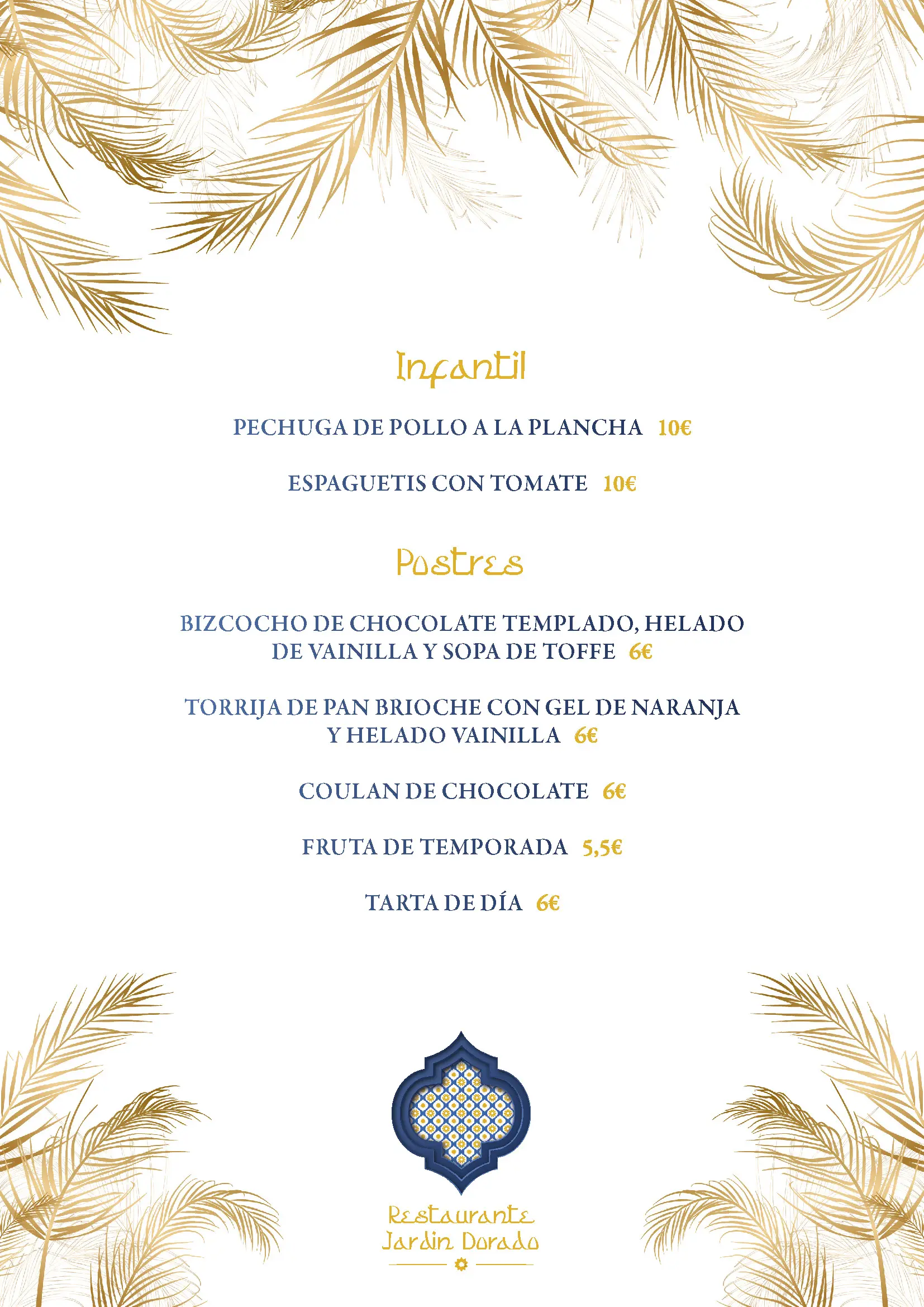 Infantil

PECHUGA DE POLLO A LA PLANCHA 10€

ESPAGUETIS CON TOMATE 10€

Postres

BIZCOCHO DE CHOCOLATE TEMPLADO, HELADO DE VAINILLA Y SOPA DE TOFFE 6€

TORRIJA DE PAN BRIOCHE CON GEL DE NARANJA Y HELADO VAINILLA 6€

COULAN DE CHOCOLATE 6€

FRUTA DE TEMPORADA 5,5€

TARTA DE DÍA 6€

Restaurante
Jardin Dorado